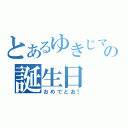 とあるゆきじマの誕生日
おめでとお！